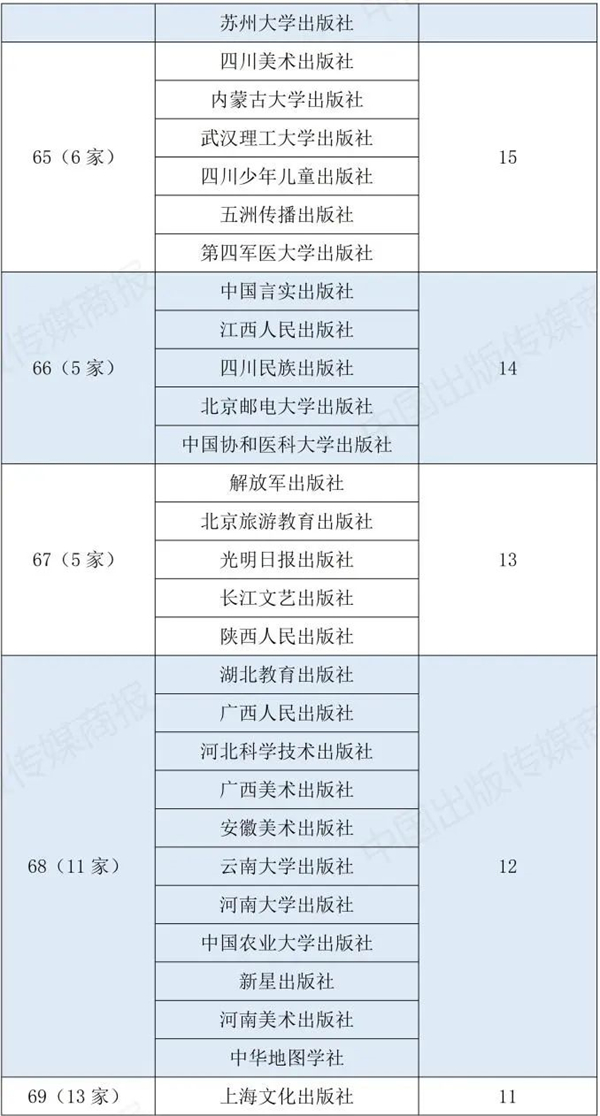 |  | 苏州大学出版社 |  |
|---|---|---|
| 65（6家） | 四川美术出版社 | 15 |
|  | 内蒙古大学出版社 |  |
|  | 武汉理工大学出版社 |  |
|  | 四川少年儿童出版社 |  |
|  | 五洲传播出版社 |  |
|  | 第四军医大学出版社 |  |
| 66（5家） | 中国言实出版社 | 14 |
|  | 江西人民出版社 |  |
|  | 四川民族出版社 |  |
|  | 北京邮电大学出版社 |  |
|  | 中国协和医科大学出版社 |  |
| 67（5家） | 解放军出版社 | 13 |
|  | 北京旅游教育出版社 |  |
|  | 光明日报出版社 |  |
|  | 长江文艺出版社 |  |
|  | 陕西人民出版社 |  |
| 68（11家） | 湖北教育出版社 | 12 |
|  | 广西人民出版社 |  |
|  | 河北科学技术出版社 |  |
|  | 广西美术出版社 |  |
|  | 安徽美术出版社 |  |
|  | 云南大学出版社 |  |
|  | 河南大学出版社 |  |
|  | 中国农业大学出版社 |  |
|  | 新星出版社 |  |
|  | 河南美术出版社 |  |
|  | 中华地图学社 |  |
| 69（13家） | 上海文化出版社 | 11 |

中国出版传媒商报